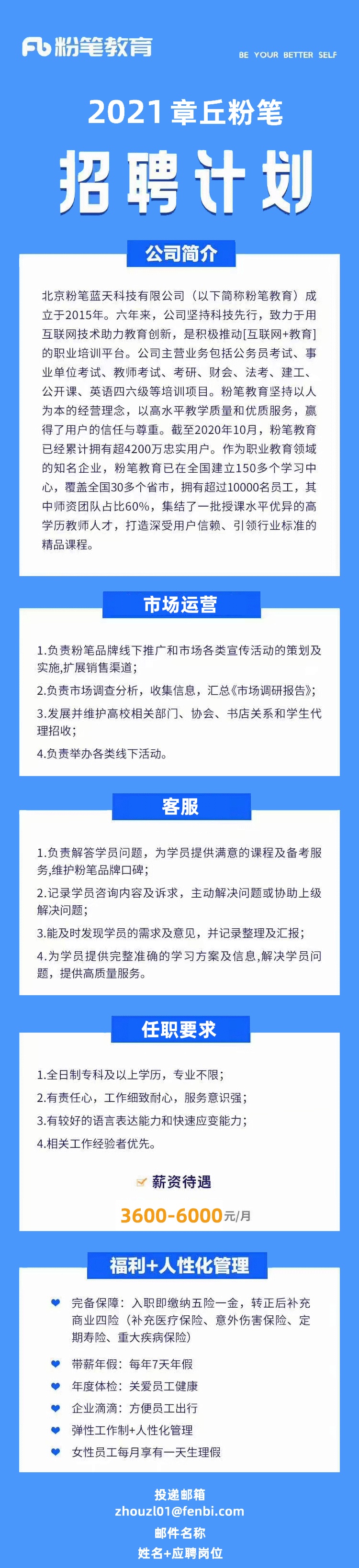 粉笔教育 BE YOUR BETTER SELF

2021 章丘粉笔
招聘计划

公司简介

北京粉笔蓝天科技有限公司（以下简称粉笔教育）成立于2015年。六年来，公司坚持科技先行，致力于用互联网技术助力教育创新，是积极推动[互联网+教育]的职业培训平台。公司主营业务包括公务员考试、事业单位考试、教师考试、考研、财会、法考、建工、公开课、英语四六级等培训项目。粉笔教育坚持以人为本的经营理念，以高水平教学质量和优质服务，赢得了用户的信任与尊重。截至2020年10月，粉笔教育已经累计拥有超4200万忠实用户。作为职业教育领域的知名企业，粉笔教育已在全国建立150多个学习中心，覆盖全国30多个省市，拥有超过10000名员工，其中师资团队占比60%，集结了一批授课水平优异的高学历教师人才，打造深受用户信赖、引领行业标准的精品课程。

市场运营

1.负责粉笔品牌线下推广和市场各类宣传活动的策划及实施,扩展销售渠道；
2.负责市场调查分析，收集信息，汇总《市场调研报告》；
3.发展并维护高校相关部门、协会、书店关系和学生代理招收；
4.负责举办各类线下活动。

客服

1.负责解答学员问题，为学员提供满意的课程及备考服务,维护粉笔品牌口碑；
2.记录学员咨询内容及诉求，主动解决问题或协助上级解决问题；
3.能及时发现学员的需求及意见，并记录整理及汇报；
4.为学员提供完整准确的学习方案及信息,解决学员问题，提供高质量服务。

任职要求

1.全日制专科及以上学历，专业不限；
2.有责任心，工作细致耐心，服务意识强；
3.有较好的语言表达能力和快速应变能力；
4.相关工作经验者优先。

薪资待遇
3600-6000元/月

福利+人性化管理

完备保障：入职即缴纳五险一金，转正后补充商业四险（补充医疗保险、意外伤害保险、定期寿险、重大疾病保险）
带薪年假：每年7天年假
年度体检：关爱员工健康
企业滴滴：方便员工出行
弹性工作制+人性化管理
女性员工每月享有一天生理假

投递邮箱
zhouzl01@fenbi.com
邮件名称
姓名+应聘岗位